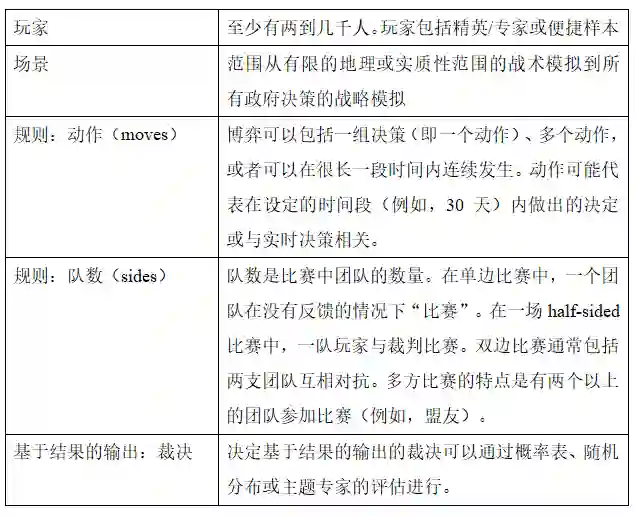 | 玩家 | 至少有两到几千人。玩家包括精英/专家或便捷样本 |
|---|---|
| 场景 | 范围从有限的地理或实质性范围的战术模拟到所有政府决策的战略模拟 |
| 规则：动作（moves） | 博弈可以包括一组决策（即一个动作）、多个动作，或者可以在很长一段时间内连续发生。动作可能代表在设定的时间段（例如，30 天）内做出的决定或与实时决策相关。 |
| 规则：队数（sides） | 队数是比赛中团队的数量。在单边比赛中，一个团队在没有反馈的情况下“比赛”。在一场 half-sided 比赛中，一队玩家与裁判比赛。双边比赛通常包括两支团队互相对抗。多方比赛的特点是有两个以上的团队参加比赛（例如，盟友）。 |
| 基于结果的输出：裁决 | 决定基于结果的输出的裁决可以通过概率表、随机分布或主题专家的评估进行。 |